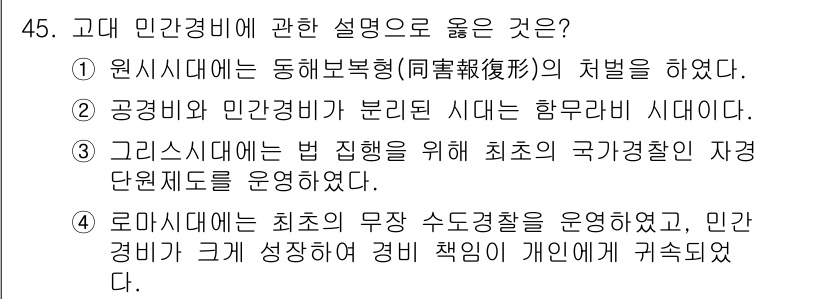 45. 고대 민간경비에 관한 설명으로 옳은 것은?

① 원시시대에는 동해보복형(同害報復形)의 처벌을 하였다.

② 공경비와 민간경비가 분리된 시대는 함무라비 시대이다.

③ 그리스시대에는 법 집행을 위해 최초의 국가경찰인 자경단원제도를 운영하였다.

④ 로마시대에는 최초의 무장 수도경찰을 운영하였고, 민간경비가 크게 성장하여 경비 책임이 개인에게 귀속되었다.